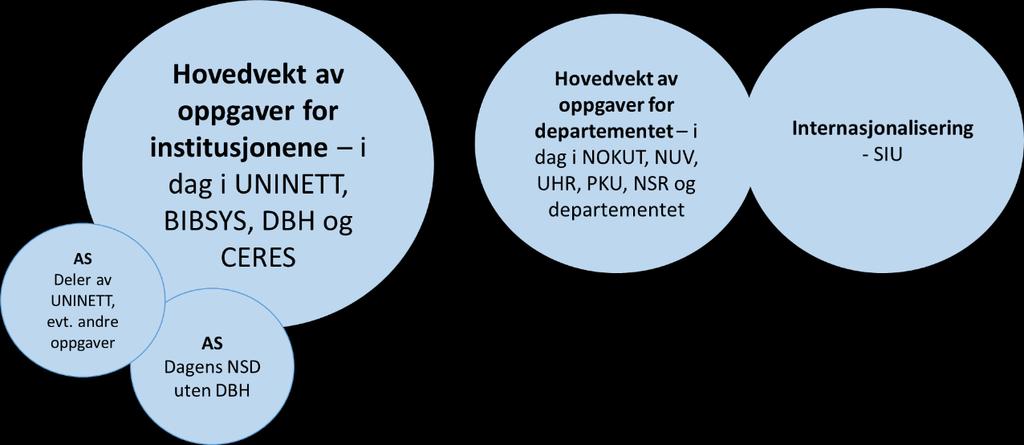 Hovedvekt av oppgaver for institusjonene – i dag i UNINETT, BIBSYS, DBH og CERES

AS
Deler av UNINETT, evt. andre oppgaver

AS
Dagens NSD uten DBH

Hovedvekt av oppgaver for departementet – i dag i NOKUT, NUV, UHR, PKU, NSR og departementet

Internasjonalisering - SIU